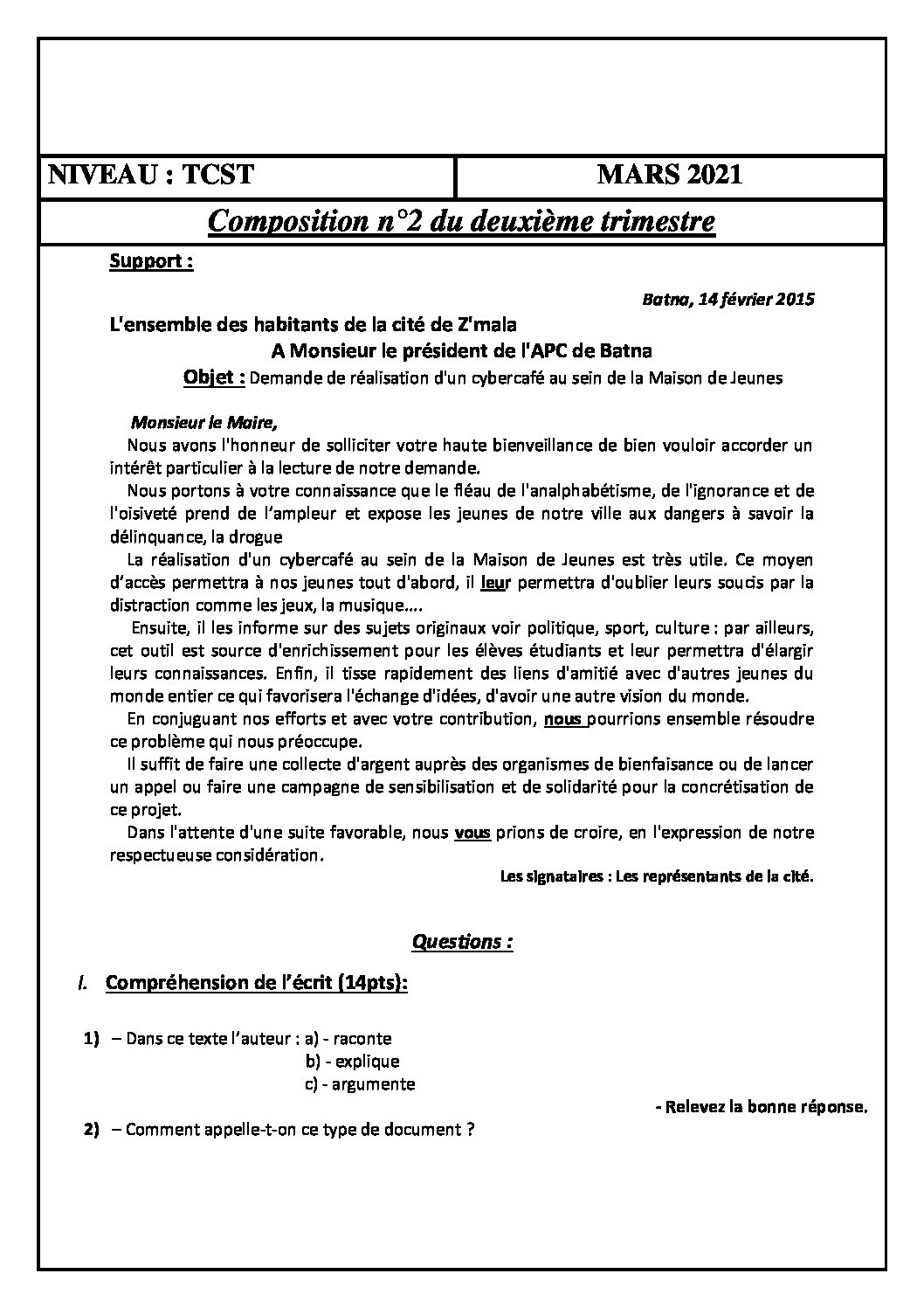 NIVEAU : TCST

MARS 2021

Composition n°2 du deuxième trimestre

Support :

Batna, 14 février 2015

L'ensemble des habitants de la cité de Z'mala

A Monsieur le président de l'APC de Batna

Objet : Demande de réalisation d'un cybercafé au sein de la Maison de Jeunes

Monsieur le Maire,

Nous avons l'honneur de solliciter votre haute bienveillance de bien vouloir accorder un intérêt particulier à la lecture de notre demande.

Nous portons à votre connaissance que le fléau de l'analphabétisme, de l'ignorance et de l'oisiveté prend de l'ampleur et expose les jeunes de notre ville aux dangers à savoir la délinquance, la drogue

La réalisation d'un cybercafé au sein de la Maison de Jeunes est très utile. Ce moyen d'accès permettra à nos jeunes tout d'abord, il leur permettra d'oublier leurs soucis par la distraction comme les jeux, la musique….

Ensuite, il les informe sur des sujets originaux voir politique, sport, culture : par ailleurs, cet outil est source d'enrichissement pour les élèves étudiants et leur permettra d'élargir leurs connaissances. Enfin, il tisse rapidement des liens d'amitié avec d'autres jeunes du monde entier ce qui favorisera l'échange d'idées, d'avoir une autre vision du monde.

En conjuguant nos efforts et avec votre contribution, nous pourrions ensemble résoudre ce problème qui nous préoccupe.

Il suffit de faire une collecte d'argent auprès des organismes de bienfaisance ou de lancer un appel ou faire une campagne de sensibilisation et de solidarité pour la concrétisation de ce projet.

Dans l'attente d'une suite favorable, nous vous prions de croire, en l'expression de notre respectueuse considération.

Les signataires : Les représentants de la cité.

Questions :

I. Compréhension de l'écrit (14pts):

1) – Dans ce texte l'auteur : a) - raconte
b) - explique
c) - argumente

- Relevez la bonne réponse.

2) – Comment appelle-t-on ce type de document ?